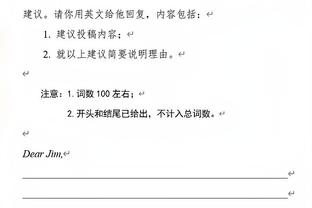 建议。请你用英文给他回复，内容包括：

1. 建议投稿内容；

2. 就以上建议简要说明理由。

注意：1. 词数 100 左右；

2. 开头和结尾已给出，不计入总词数。

Dear Jim,